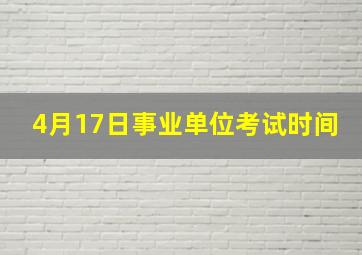 4月17日事业单位考试时间